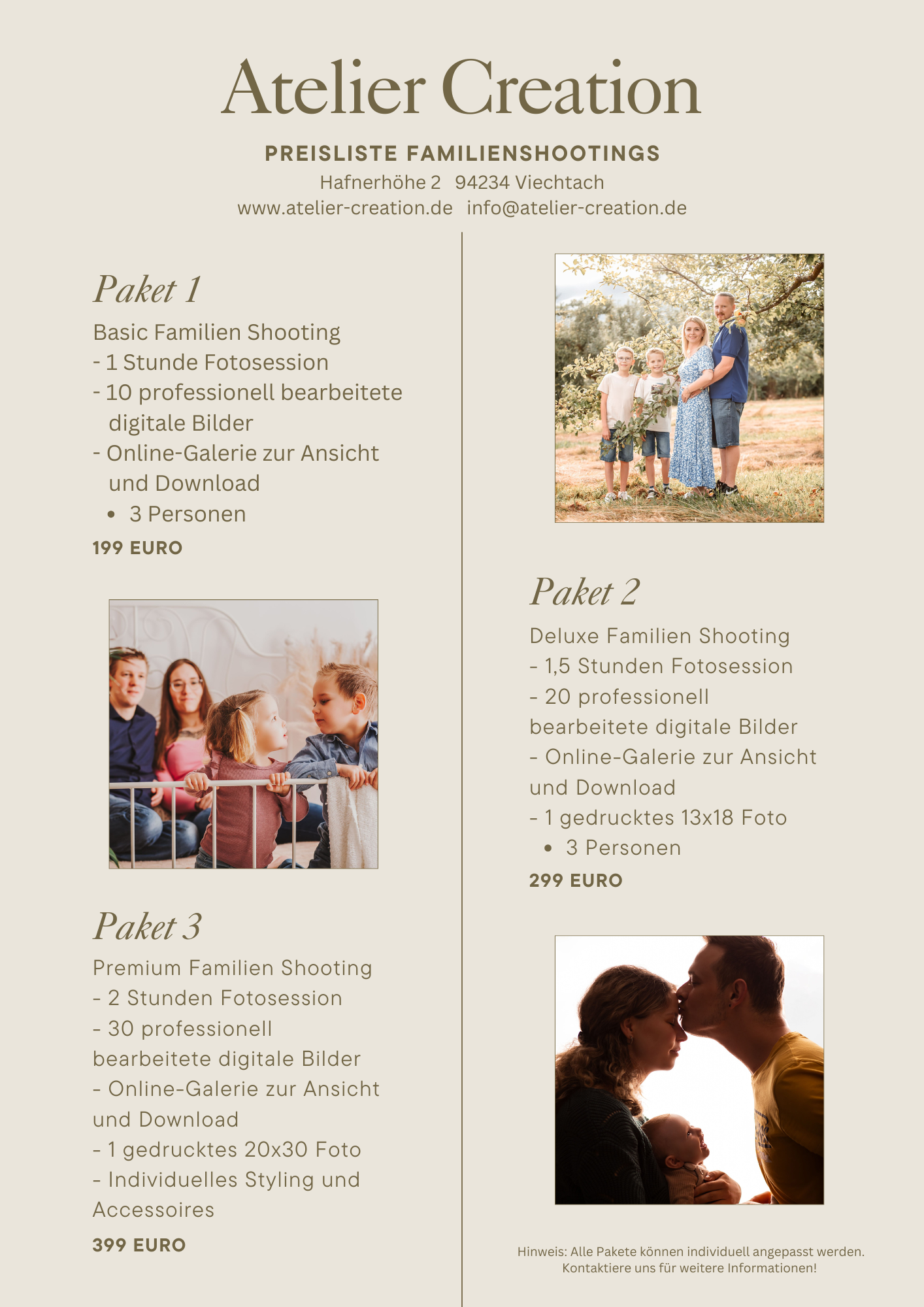 Atelier Creation

PREISLISTE FAMILIENSHOOTINGS
Hafnerhöhe 2 94234 Viechtach
www.atelier-creation.de info@atelier-creation.de

Paket 1

Basic Familien Shooting
- 1 Stunde Fotosession
- 10 professionell bearbeitete digitale Bilder
- Online-Galerie zur Ansicht und Download
• 3 Personen

199 EURO

Paket 3

Premium Familien Shooting
- 2 Stunden Fotosession
- 30 professionell bearbeitete digitale Bilder
- Online-Galerie zur Ansicht und Download
- 1 gedrucktes 20x30 Foto
- Individuelles Styling und Accessoires

399 EURO

Paket 2

Deluxe Familien Shooting
- 1,5 Stunden Fotosession
- 20 professionell bearbeitete digitale Bilder
- Online-Galerie zur Ansicht und Download
- 1 gedrucktes 13x18 Foto
• 3 Personen

299 EURO

Hinweis: Alle Pakete können individuell angepasst werden. Kontaktiere uns für weitere Informationen!